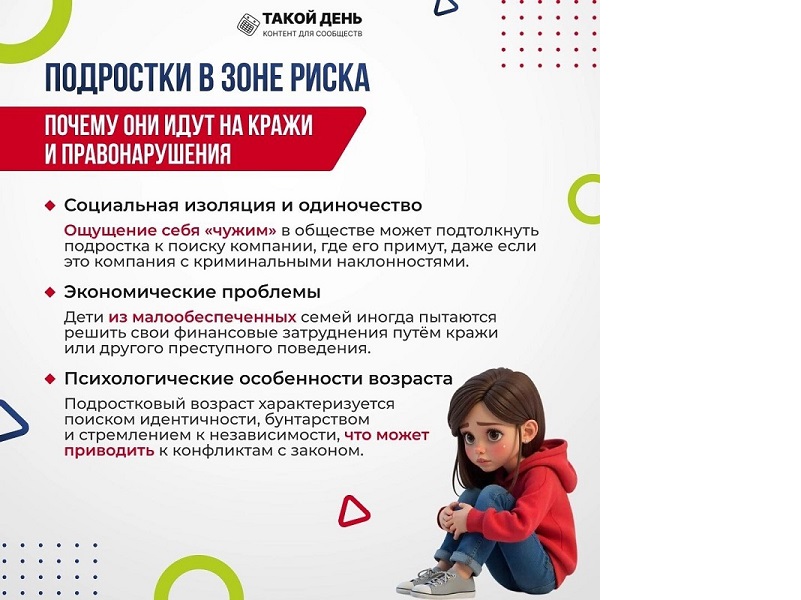 ТАКОЙ ДЕНЬ
КОНТЕНТ ДЛЯ СООБЩЕСТВ

ПОДРОСТКИ В ЗОНЕ РИСКА

ПОЧЕМУ ОНИ ИДУТ НА КРАЖИ И ПРАВОНАРУШЕНИЯ

Социальная изоляция и одиночество

Ощущение себя «чужим» в обществе может подтолкнуть подростка к поиску компании, где его примут, даже если это компания с криминальными наклонностями.

Экономические проблемы

Дети из малообеспеченных семей иногда пытаются решить свои финансовые затруднения путём кражи или другого преступного поведения.

Психологические особенности возраста

Подростковый возраст характеризуется поиском идентичности, бунтарством и стремлением к независимости, что может приводить к конфликтам с законом.